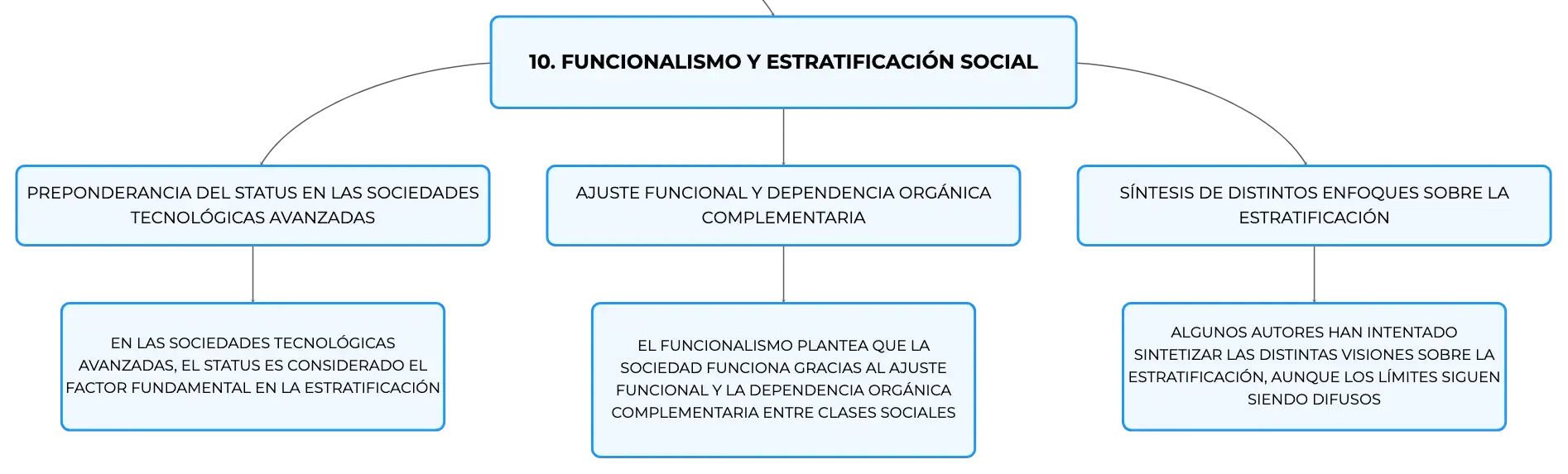 10. FUNCIONALISMO Y ESTRATIFICACIÓN SOCIAL

PREPONDERANCIA DEL STATUS EN LAS SOCIEDADES TECNOLÓGICAS AVANZADAS

EN LAS SOCIEDADES TECNOLÓGICAS AVANZADAS, EL STATUS ES CONSIDERADO EL FACTOR FUNDAMENTAL EN LA ESTRATIFICACIÓN

AJUSTE FUNCIONAL Y DEPENDENCIA ORGÁNICA COMPLEMENTARIA

EL FUNCIONALISMO PLANTEA QUE LA SOCIEDAD FUNCIONA GRACIAS AL AJUSTE FUNCIONAL Y LA DEPENDENCIA ORGÁNICA COMPLEMENTARIA ENTRE CLASES SOCIALES

SÍNTESIS DE DISTINTOS ENFOQUES SOBRE LA ESTRATIFICACIÓN

ALGUNOS AUTORES HAN INTENTADO SINTETIZAR LAS DISTINTAS VISIONES SOBRE LA ESTRATIFICACIÓN, AUNQUE LOS LÍMITES SIGUEN SIENDO DIFUSOS